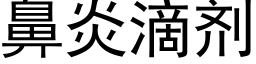 鼻炎滴剂